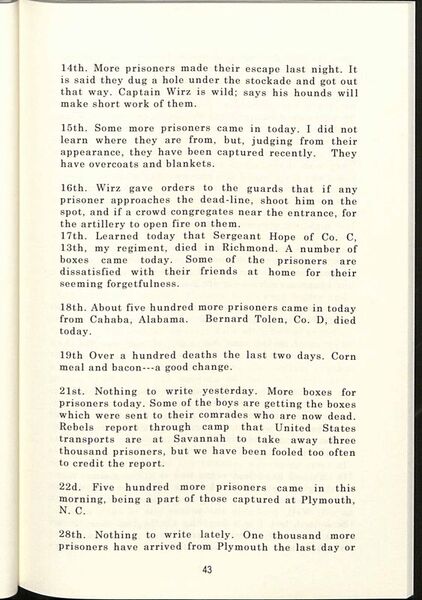 14th. More prisoners made their escape last night. It is said they dug a hole under the stockade and got out that way. Captain Wirz is wild; says his hounds will make short work of them.

15th. Some more prisoners came in today. I did not learn where they are from, but, judging from their appearance, they have been captured recently. They have overcoats and blankets.

16th. Wirz gave orders to the guards that if any prisoner approaches the dead-line, shoot him on the spot, and if a crowd congregates near the entrance, for the artillery to open fire on them.
17th. Learned today that Sergeant Hope of Co. C, 13th, my regiment, died in Richmond. A number of boxes came today. Some of the prisoners are dissatisfied with their friends at home for their seeming forgetfulness.

18th. About five hundred more prisoners came in today from Cahaba, Alabama. Bernard Tolen, Co. D, died today.

19th Over a hundred deaths the last two days. Corn meal and bacon---a good change.

21st. Nothing to write yesterday. More boxes for prisoners today. Some of the boys are getting the boxes which were sent to their comrades who are now dead. Rebels report through camp that United States transports are at Savannah to take away three thousand prisoners, but we have been fooled too often to credit the report.

22d. Five hundred more prisoners came in this morning, being a part of those captured at Plymouth, N. C.

28th. Nothing to write lately. One thousand more prisoners have arrived from Plymouth the last day or

43